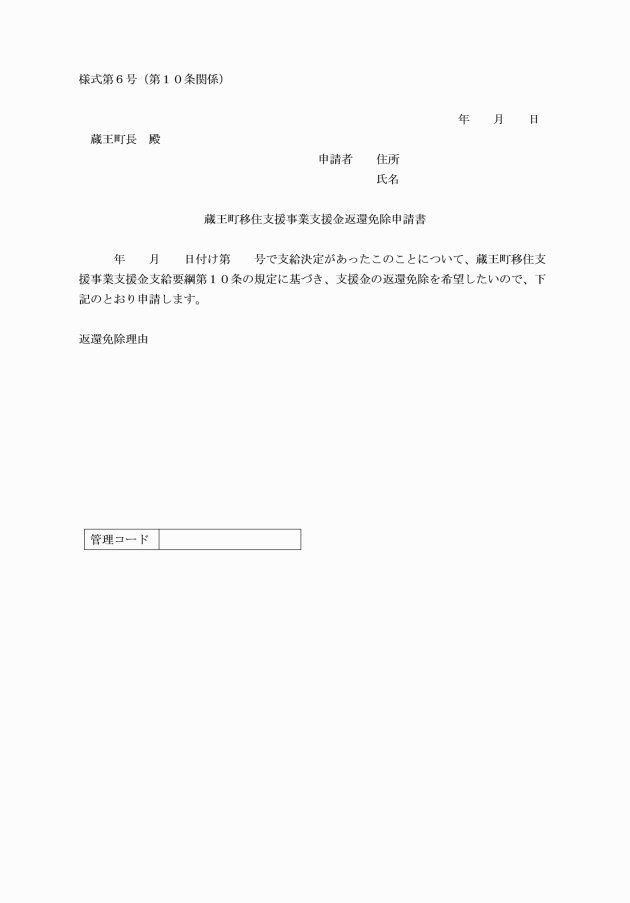 様式第６号（第１０条関係）

年　月　日

蔵王町長　殿

申請者　住所

氏名

蔵王町移住支援事業支援金返還免除申請書

年　月　日付け第　号で支給決定があったこのことについて、蔵王町移住支援事業支援金支給要綱第１０条の規定に基づき、支援金の返還免除を希望したいので、下記のとおり申請します。

返還免除理由

| 管理コード | |
|---|---|